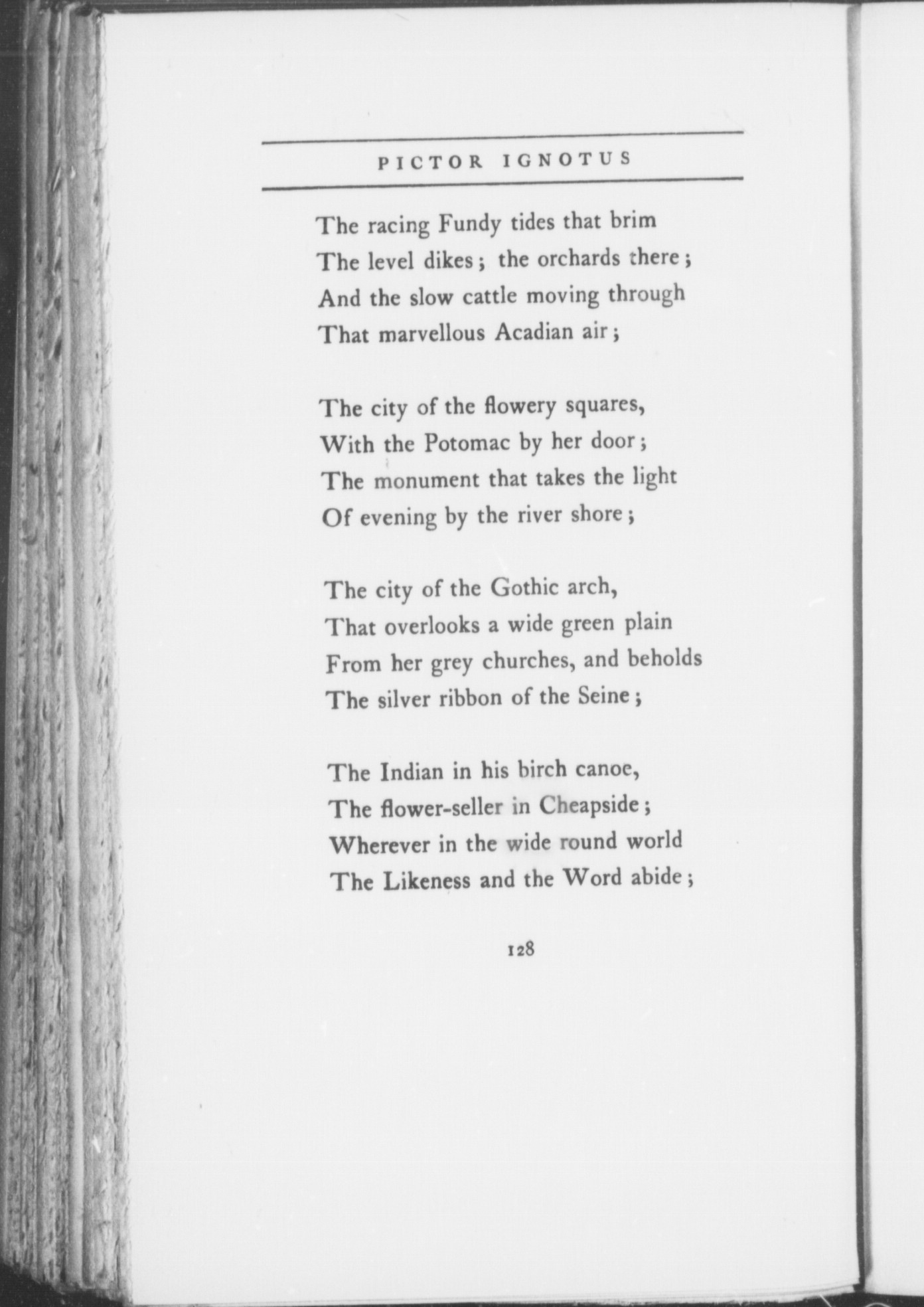 PICTOR IGNOTUS

The racing Fundy tides that brim
The level dikes; the orchards there;
And the slow cattle moving through
That marvellous Acadian air;

The city of the flowery squares,
With the Potomac by her door;
The monument that takes the light
Of evening by the river shore;

The city of the Gothic arch,
That overlooks a wide green plain
From her grey churches, and beholds
The silver ribbon of the Seine;

The Indian in his birch canoe,
The flower-seller in Cheapside;
Wherever in the wide round world
The Likeness and the Word abide;

128